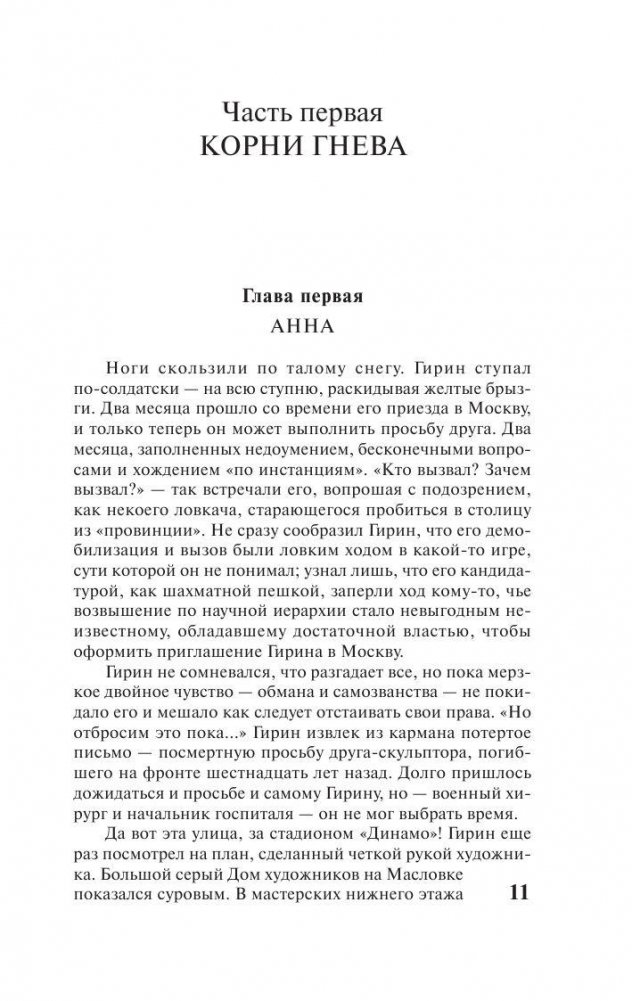 Часть первая
КОРНИ ГНЕВА

Глава первая
АННА

Ноги скользили по талому снегу. Гирин ступал по-солдатски — на всю ступню, раскидывая желтые брызги. Два месяца прошло со времени его приезда в Москву, и только теперь он может выполнить просьбу друга. Два месяца, заполненных недоумением, бесконечными вопросами и хождением «по инстанциям». «Кто вызвал? Зачем вызвал?» — так встречали его, вопрошая с подозрением, как некоего ловкача, старающегося пробиться в столицу из «провинции». Не сразу сообразил Гирин, что его демобилизация и вызов были ловким ходом в какой-то игре, сути которой он не понимал; узнал лишь, что его кандидатурой, как шахматной пешкой, заперли ход кому-то, чье возвышение по научной иерархии стало невыгодным неизвестному, обладавшему достаточной властью, чтобы оформить приглашение Гирина в Москву.

Гирин не сомневался, что разгадает все, но пока мерзкое двойное чувство — обмана и самозванства — не покидало его и мешало как следует отстаивать свои права. «Но отбросим это пока...» Гирин извлек из кармана потертое письмо — посмертную просьбу друга-скульптора, погибшего на фронте шестнадцать лет назад. Долго пришлось дожидаться и просьбе и самому Гирину, но — военный хирург и начальник госпиталя — он не мог выбрать время.

Да вот эта улица, за стадионом «Динамо»! Гирин еще раз посмотрел на план, сделанный четкой рукой художника. Большой серый Дом художников на Масловке показался суровым. В мастерских нижнего этажа

11